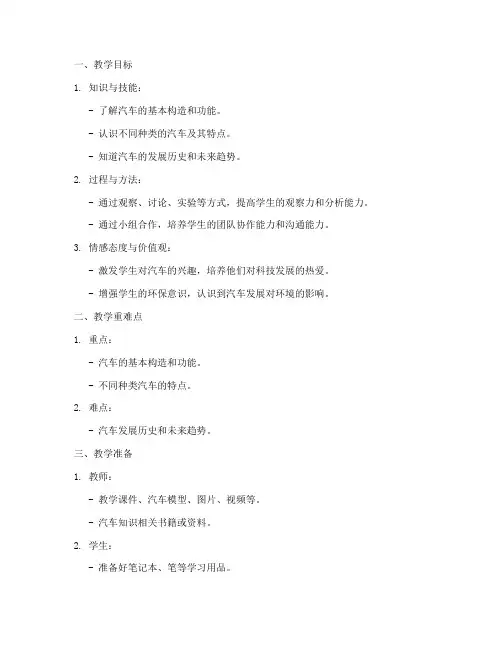 一、教学目标

1. 知识与技能：

- 了解汽车的基本构造和功能。

- 认识不同种类的汽车及其特点。

- 知道汽车的发展历史和未来趋势。

2. 过程与方法：

- 通过观察、讨论、实验等方式，提高学生的观察力和分析能力。

- 通过小组合作，培养学生的团队协作能力和沟通能力。

3. 情感态度与价值观：

- 激发学生对汽车的兴趣，培养他们对科技发展的热爱。

- 增强学生的环保意识，认识到汽车发展对环境的影响。

二、教学重难点

1. 重点：

- 汽车的基本构造和功能。

- 不同种类汽车的特点。

2. 难点：

- 汽车发展历史和未来趋势。

三、教学准备

1. 教师：

- 教学课件、汽车模型、图片、视频等。

- 汽车知识相关书籍或资料。

2. 学生：

- 准备好笔记本、笔等学习用品。